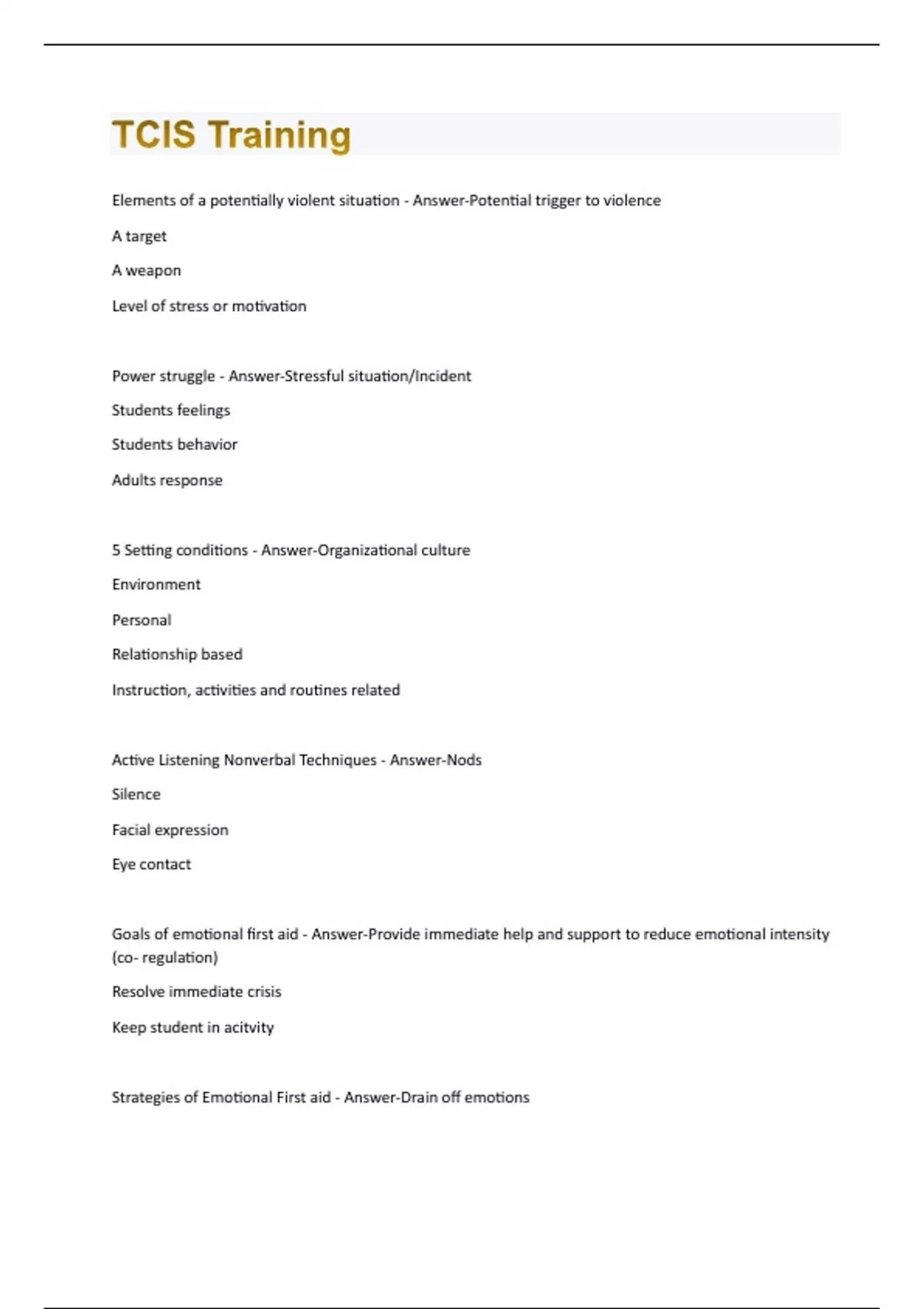 TCIS Training

Elements of a potentially violent situation - Answer-Potential trigger to violence

A target

A weapon

Level of stress or motivation

Power struggle - Answer-Stressful situation/Incident

Students feelings

Students behavior

Adults response

5 Setting conditions - Answer-Organizational culture

Environment

Personal

Relationship based

Instruction, activities and routines related

Active Listening Nonverbal Techniques - Answer-Nods

Silence

Facial expression

Eye contact

Goals of emotional first aid - Answer-Provide immediate help and support to reduce emotional intensity (co- regulation)

Resolve immediate crisis

Keep student in acitvity

Strategies of Emotional First aid - Answer-Drain off emotions